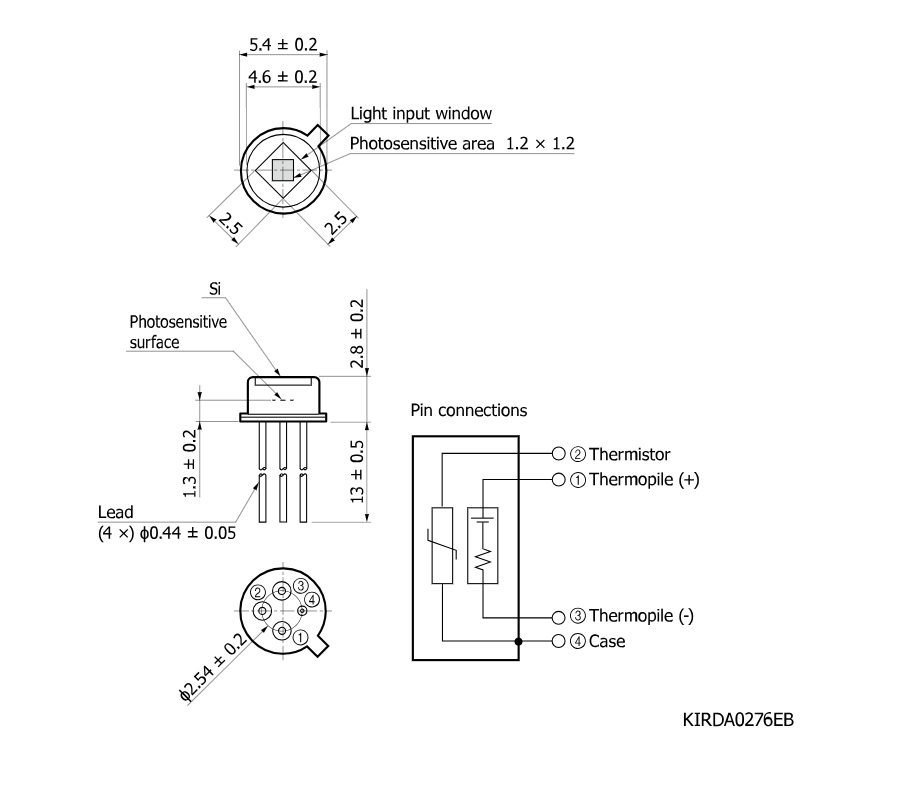 5.4 ± 0.2

4.6 ± 0.2

Light input window

Photosensitive area 1.2 × 1.2

2.5

2.5

Si

Photosensitive surface

2.8 ± 0.2

1.3 ± 0.2

13 ± 0.5

Lead
(4 ×) ϕ0.44 ± 0.05

②
③
④
①

ϕ2.54 ± 0.2

Pin connections

② Thermistor
① Thermopile (+)
③ Thermopile (-)
④ Case

KIRDA0276EB